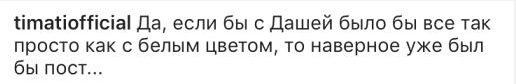 timatiofficial Да, если бы с Дашей было бы все так просто как с белым цветом, то наверное уже был бы пост...